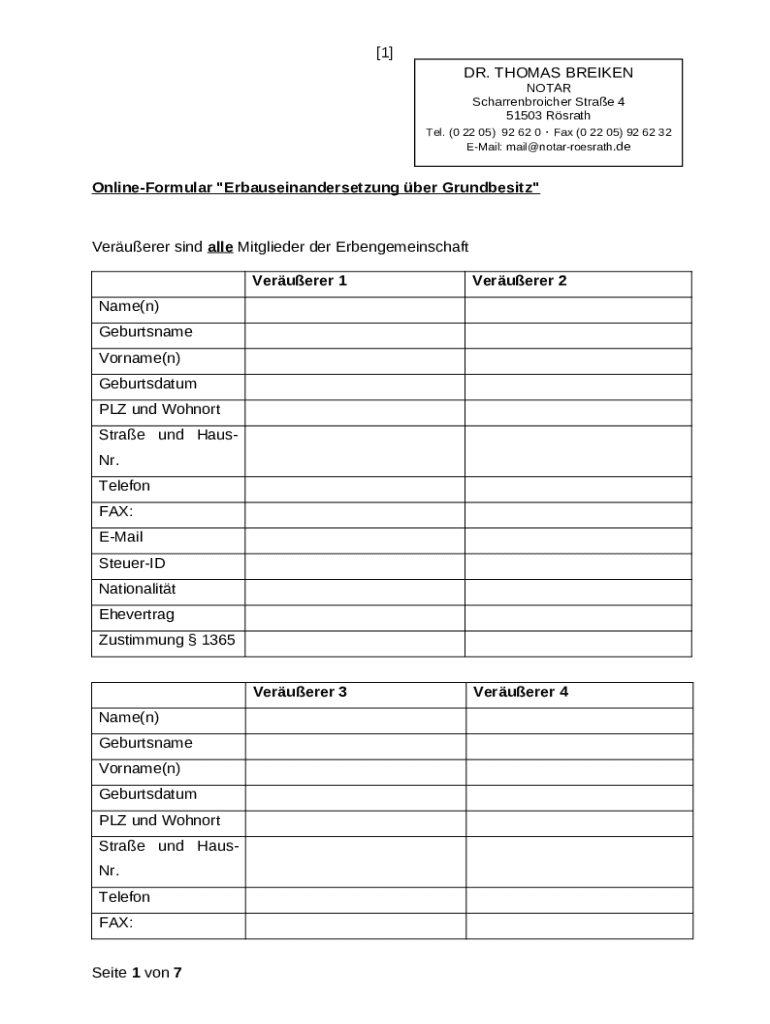 [1]

DR. THOMAS BREIKEN
NOTAR
Scharrenbroicher Straße 4
51503 Rösrath
Tel. (0 22 05) 92 62 0 · Fax (0 22 05) 92 62 32
E-Mail: mail@notar-roesrath.de

Online-Formular "Erbauseinandersetzung über Grundbesitz"

Veräußerer sind alle Mitglieder der Erbengemeinschaft

| | Veräußerer 1 | Veräußerer 2 |
|---|---|---|
| Name(n) | | |
| Geburtsname | | |
| Vorname(n) | | |
| Geburtsdatum | | |
| PLZ und Wohnort | | |
| Straße und Haus-Nr. | | |
| Telefon | | |
| FAX: | | |
| E-Mail | | |
| Steuer-ID | | |
| Nationalität | | |
| Ehevertrag | | |
| Zustimmung § 1365 | | |

| | Veräußerer 3 | Veräußerer 4 |
|---|---|---|
| Name(n) | | |
| Geburtsname | | |
| Vorname(n) | | |
| Geburtsdatum | | |
| PLZ und Wohnort | | |
| Straße und Haus-Nr. | | |
| Telefon | | |
| FAX: | | |

Seite 1 von 7